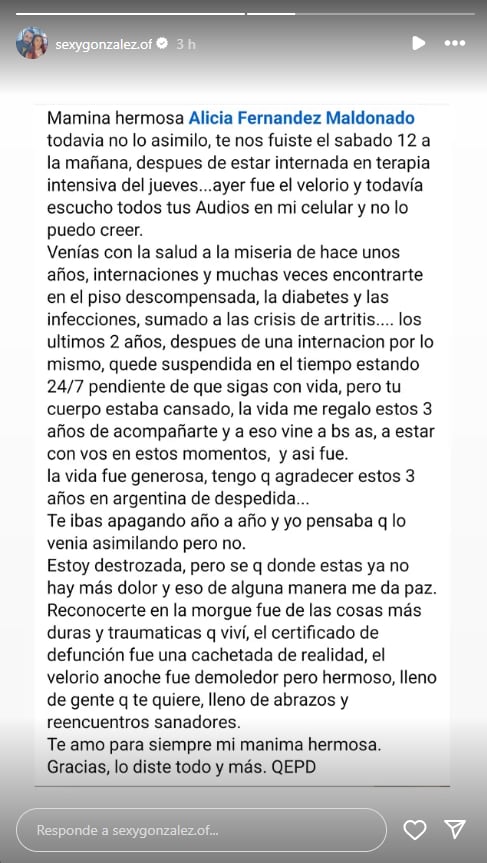 sexygonzalez.of 3 h

Mamina hermosa Alicia Fernandez Maldonado todavia no lo asimilo, te nos fuiste el sabado 12 a la mañana, despues de estar internada en terapia intensiva del jueves...ayer fue el velorio y todavía escucho todos tus Audios en mi celular y no lo puedo creer.
Venías con la salud a la miseria de hace unos años, internaciones y muchas veces encontrarte en el piso descompensada, la diabetes y las infecciones, sumado a las crisis de artritis.... los ultimos 2 años, despues de una internacion por lo mismo, quede suspendida en el tiempo estando 24/7 pendiente de que sigas con vida, pero tu cuerpo estaba cansado, la vida me regalo estos 3 años de acompañarte y a eso vine a bs as, a estar con vos en estos momentos, y asi fue.
la vida fue generosa, tengo q agradecer estos 3 años en argentina de despedida...
Te ibas apagando año a año y yo pensaba q lo venia asimilando pero no.
Estoy destrozada, pero se q donde estas ya no hay más dolor y eso de alguna manera me da paz.
Reconocerte en la morgue fue de las cosas más duras y traumaticas q viví, el certificado de defunción fue una cachetada de realidad, el velorio anoche fue demoledor pero hermoso, lleno de gente q te quiere, lleno de abrazos y reencuentros sanadores.
Te amo para siempre mi manima hermosa.
Gracias, lo diste todo y más. QEPD

Responde a sexygonzalez.of...